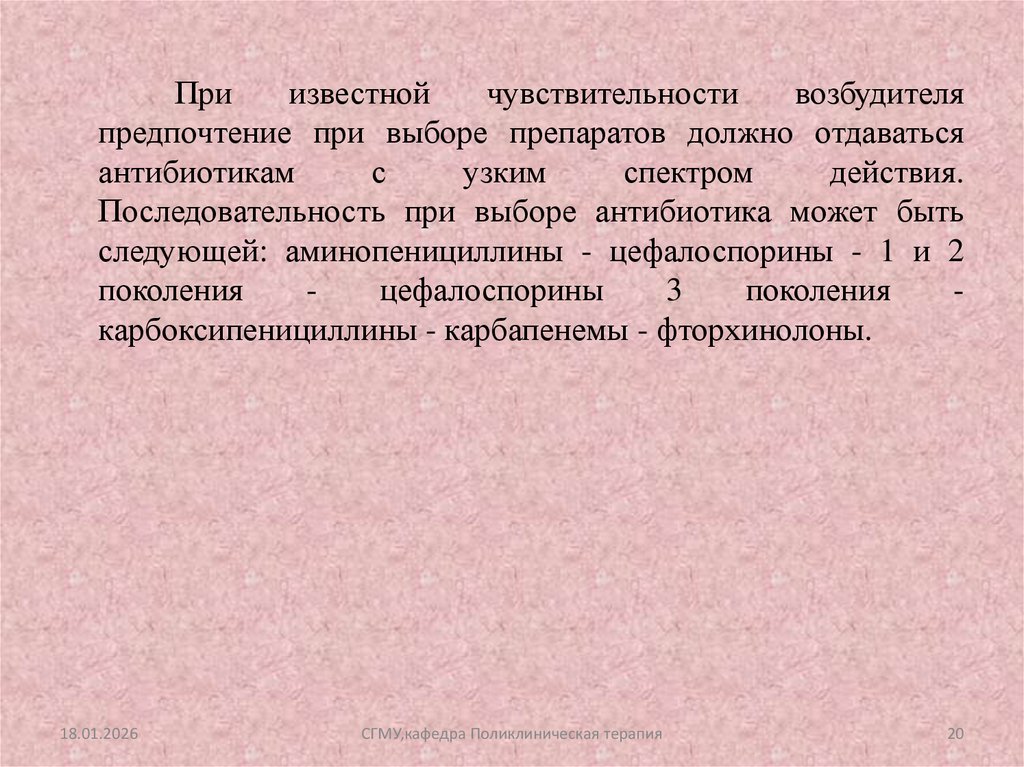 При известной чувствительности возбудителя предпочтение при выборе препаратов должно отдаваться антибиотикам с узким спектром действия. Последовательность при выборе антибиотика может быть следующей: аминопенициллины - цефалоспорины - 1 и 2 поколения - цефалоспорины 3 поколения - карбоксипенициллины - карбапенемы - фторхинолоны.

18.01.2026

СГМУ,кафедра Поликлиническая терапия

20